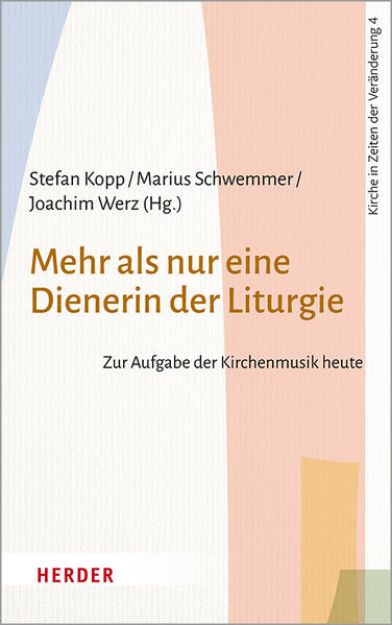 Kirche in Zeiten der Veränderung 4

Stefan Kopp / Marius Schwemmer / Joachim Werz (Hg.)

Mehr als nur eine Dienerin der Liturgie

Zur Aufgabe der Kirchenmusik heute

HERDER